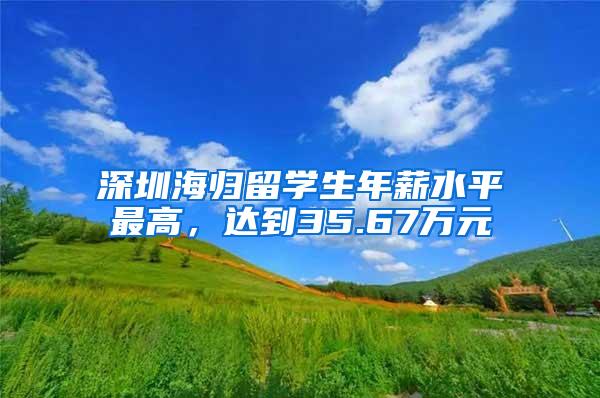 深圳海归留学生年薪水平最高，达到35.67万元